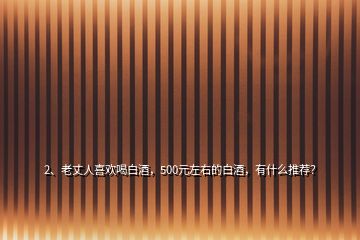 2、老丈人喜欢喝白酒，500元左右的白酒，有什么推荐？